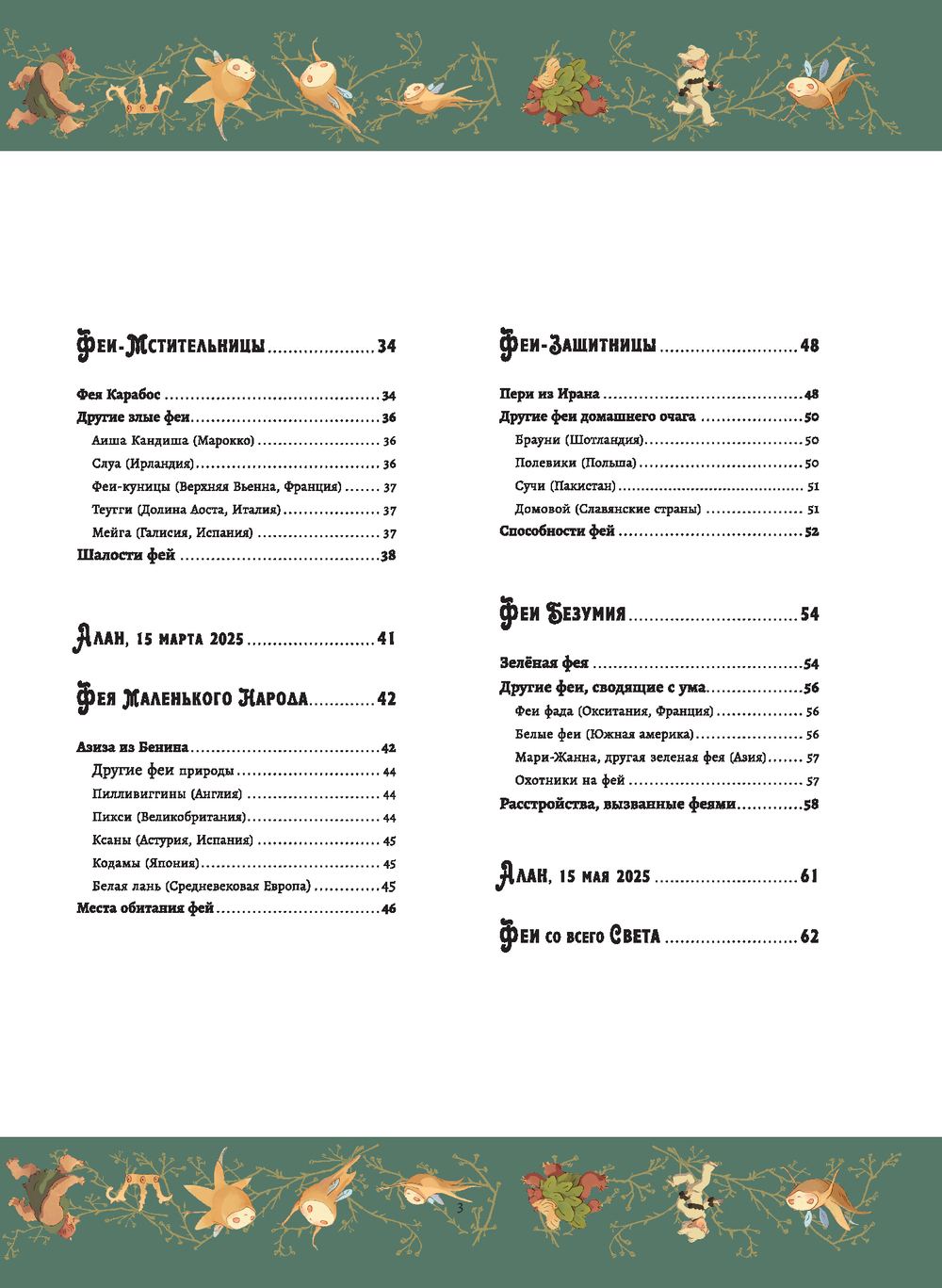 Феи-Мстительницы 34

Фея Карабос 34
Другие злые феи 36
Аиша Кандиша (Марокко) 36
Слуа (Ирландия) 36
Феи-куницы (Верхняя Вьенна, Франция) 37
Теугги (Долина Аоста, Италия) 37
Мейга (Галисия, Испания) 37
Шалости фей 38

Алан, 15 марта 2025 41

Фея Маленького Народа 42

Азиза из Бенина 42
Другие феи природы 44
Пилливиггины (Англия) 44
Пикси (Великобритания) 44
Ксаны (Астурия, Испания) 45
Кодамы (Япония) 45
Белая лань (Средневековая Европа) 45
Места обитания фей 46

Феи-Защитницы 48

Пери из Ирана 48
Другие феи домашнего очага 50
Брауни (Шотландия) 50
Полевики (Польша) 50
Сучи (Пакистан) 51
Домовой (Славянские страны) 51
Способности фей 52

Феи Безумия 54

Зелёная фея 54
Другие феи, сводящие с ума 56
Феи фада (Окситания, Франция) 56
Белые феи (Южная америка) 56
Мари-Жанна, другая зеленая фея (Азия) 57
Охотники на фей 57
Расстройства, вызванные феями 58

Алан, 15 мая 2025 61

Феи со всего Света 62

3